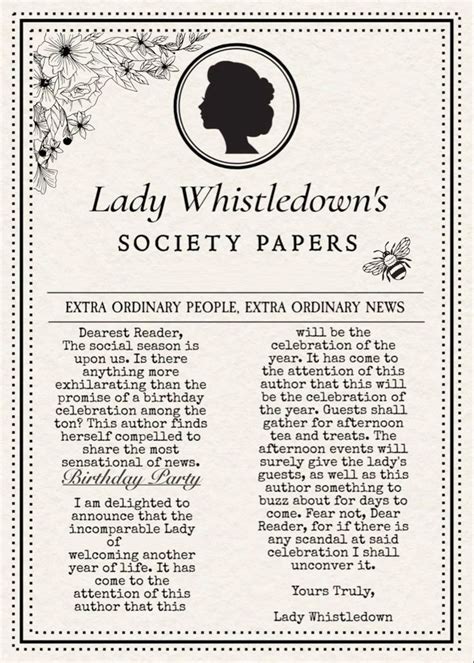 Lady Whistledown's

SOCIETY PAPERS

EXTRA ORDINARY PEOPLE, EXTRA ORDINARY NEWS

Dearest Reader,
The social season is upon us. Is there anything more exhilarating than the promise of a birthday celebration among the ton? This author finds herself compelled to share the most sensational of news.

Birthday Party

I am delighted to announce that the incomparable Lady of welcoming another year of life. It has come to the attention of this author that this will be the celebration of the year. It has come to the attention of this author that this will be the celebration of the year. Guests shall gather for afternoon tea and treats. The afternoon events will surely give the lady's guests, as well as this author something to buzz about for days to come. Fear not, Dear Reader, for if there is any scandal at said celebration I shall unconver it.

Yours Truly,

Lady Whistledown